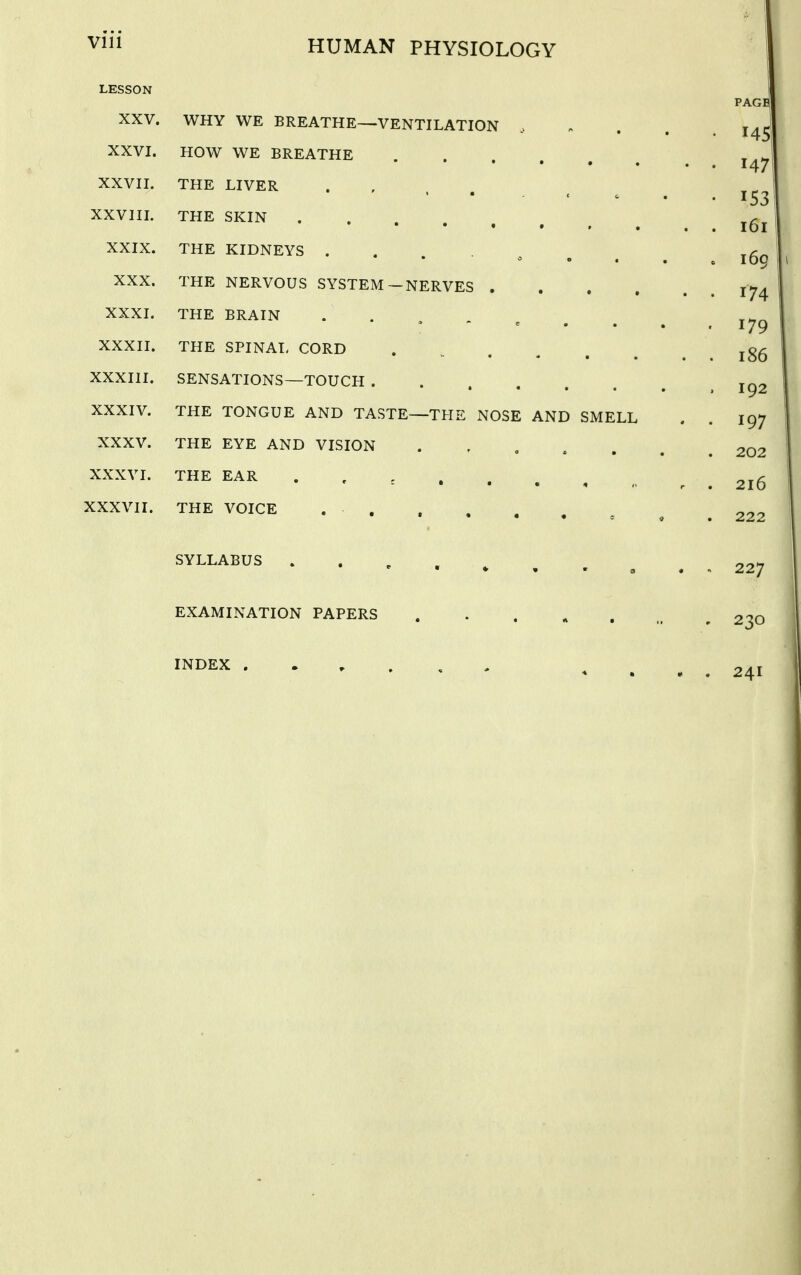 viii HUMAN PHYSIOLOGY

LESSON PAGE

XXV. WHY WE BREATHE—VENTILATION 145

XXVI. HOW WE BREATHE 147

XXVII. THE LIVER 153

XXVIII. THE SKIN 161

XXIX. THE KIDNEYS 169

XXX. THE NERVOUS SYSTEM—NERVES 174

XXXI. THE BRAIN 179

XXXII. THE SPINAL CORD 186

XXXIII. SENSATIONS—TOUCH 192

XXXIV. THE TONGUE AND TASTE—THE NOSE AND SMELL 197

XXXV. THE EYE AND VISION 202

XXXVI. THE EAR 216

XXXVII. THE VOICE 222

SYLLABUS 227

EXAMINATION PAPERS 230

INDEX 241